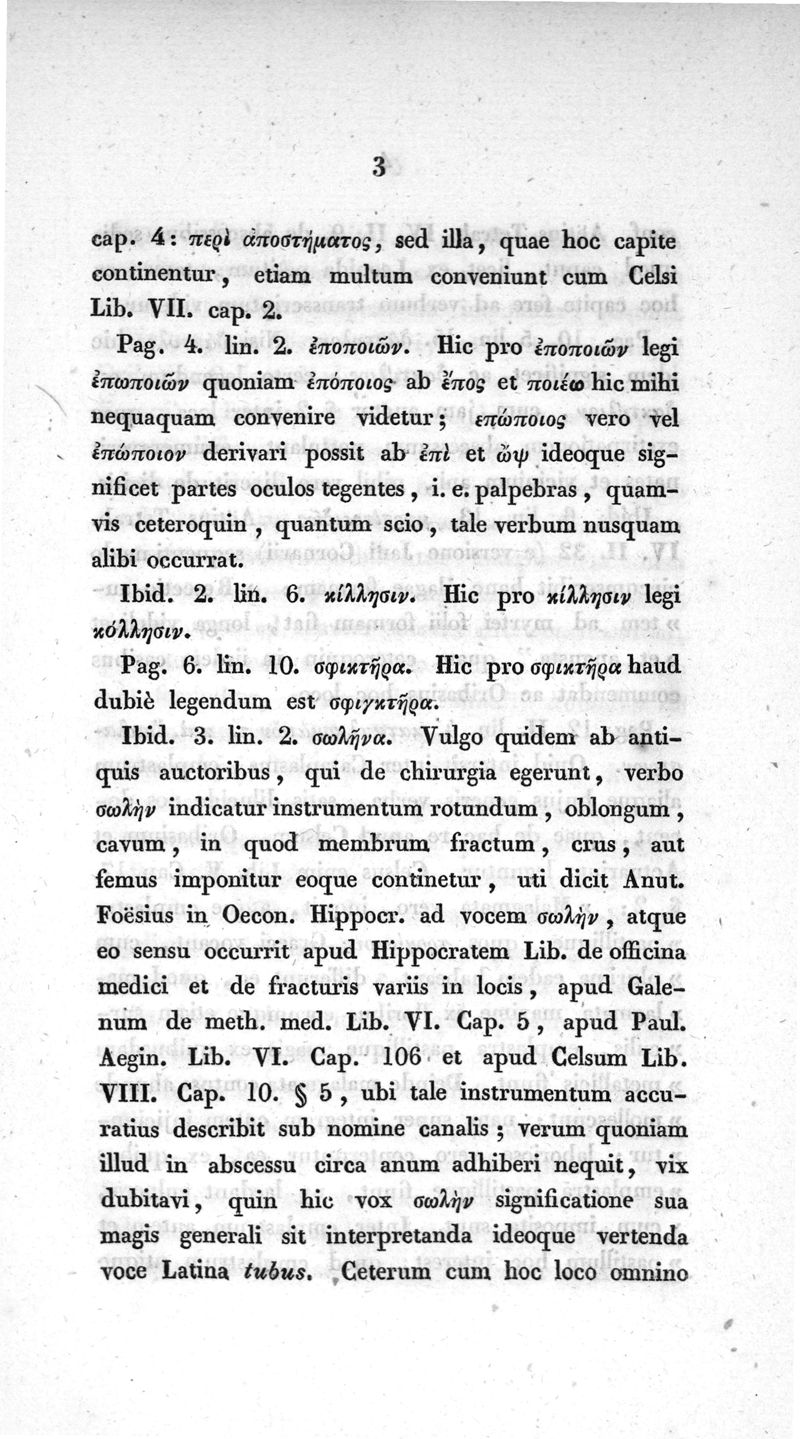 3

cap. 4: περὶ ἀποστήματος, sed illa, quae hoc capite continentur, etiam multum conveniunt cum Celsi Lib. VII. cap. 2.

Pag. 4. lin. 2. ἐποποιῶν. Hic pro ἐποποιῶν legi ἐπωποιῶν quoniam ἐπόποιος ab ἔπος et ποιέω hic mihi nequaquam convenire videtur; επώποιος vero vel ἐπώποιον derivari possit ab ἐπὶ et ὤψ ideoque significet partes oculos tegentes, i. e. palpebras, quamvis ceteroquin, quantum scio, tale verbum nusquam alibi occurrat.

Ibid. 2. lin. 6. κίλλησιν. Hic pro κίλλησιν legi κόλλησιν.

Pag. 6. lin. 10. σφικτῆρα. Hic pro σφικτῆρα haud dubiè legendum est σφιγκτῆρα.

Ibid. 3. lin. 2. σωλῆνα. Vulgo quidem ab antiquis auctoribus, qui de chirurgia egerunt, verbo σωλὴν indicatur instrumentum rotundum, oblongum, cavum, in quod membrum fractum, crus, aut femus imponitur eoque continetur, uti dicit Anut. Foësius in Oecon. Hippocr. ad vocem σωλὴν, atque eo sensu occurrit apud Hippocratem Lib. de officina medici et de fracturis variis in locis, apud Galenum de meth. med. Lib. VI. Cap. 5, apud Paul. Aegin. Lib. VI. Cap. 106 et apud Celsum Lib. VIII. Cap. 10. § 5, ubi tale instrumentum accuratius describit sub nomine canalis; verum quoniam illud in abscessu circa anum adhiberi nequit, vix dubitavi, quin hic vox σωλὴν significatione sua magis generali sit interpretanda ideoque vertenda voce Latina tubus. Ceterum cum hoc loco omnino